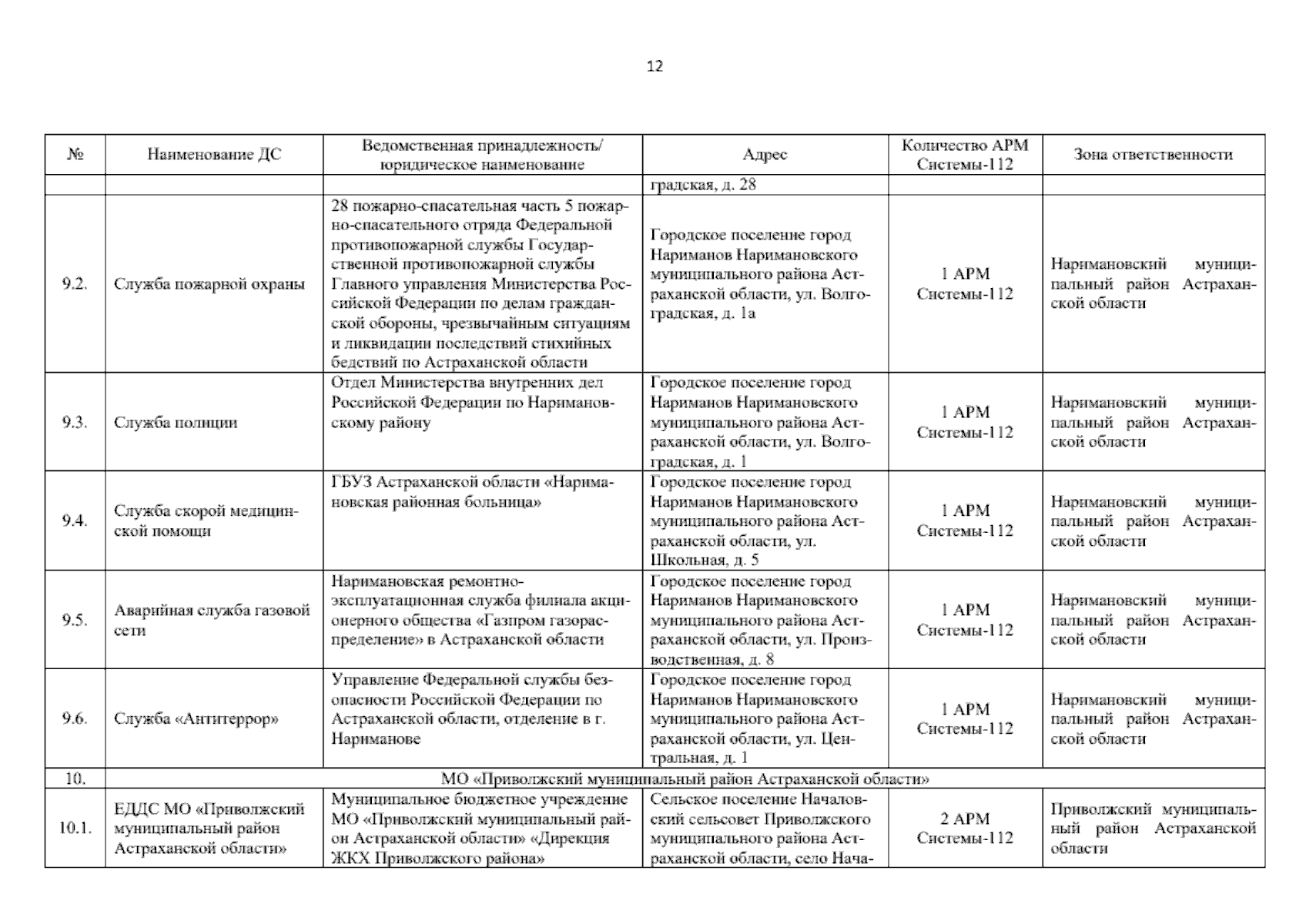 12

| № | Наименование ДС | Ведомственная принадлежность/ юридическое наименование | Адрес | Количество АРМ Системы-112 | Зона ответственности |
|---|---|---|---|---|---|
| | | | градская, д. 28 | | |
| 9.2. | Служба пожарной охраны | 28 пожарно-спасательная часть 5 пожарно-спасательного отряда Федеральной противопожарной службы Государственной противопожарной службы Главного управления Министерства Российской Федерации по делам гражданской обороны, чрезвычайным ситуациям и ликвидации последствий стихийных бедствий по Астраханской области | Городское поселение город Нариманов Наримановского муниципального района Астраханской области, ул. Волгоградская, д. 1а | 1 АРМ Системы-112 | Наримановский муниципальный район Астраханской области |
| 9.3. | Служба полиции | Отдел Министерства внутренних дел Российской Федерации по Наримановскому району | Городское поселение город Нариманов Наримановского муниципального района Астраханской области, ул. Волгоградская, д. 1 | 1 АРМ Системы-112 | Наримановский муниципальный район Астраханской области |
| 9.4. | Служба скорой медицинской помощи | ГБУЗ Астраханской области «Наримановская районная больница» | Городское поселение город Нариманов Наримановского муниципального района Астраханской области, ул. Школьная, д. 5 | 1 АРМ Системы-112 | Наримановский муниципальный район Астраханской области |
| 9.5. | Аварийная служба газовой сети | Наримановская ремонтно-эксплуатационная служба филиала акционерного общества «Газпром газораспределение» в Астраханской области | Городское поселение город Нариманов Наримановского муниципального района Астраханской области, ул. Производственная, д. 8 | 1 АРМ Системы-112 | Наримановский муниципальный район Астраханской области |
| 9.6. | Служба «Антитеррор» | Управление Федеральной службы безопасности Российской Федерации по Астраханской области, отделение в г. Нариманове | Городское поселение город Нариманов Наримановского муниципального района Астраханской области, ул. Центральная, д. 1 | 1 АРМ Системы-112 | Наримановский муниципальный район Астраханской области |
| 10. | МО «Приволжский муниципальный район Астраханской области» | | | | |
| 10.1. | ЕДДС МО «Приволжский муниципальный район Астраханской области» | Муниципальное бюджетное учреждение МО «Приволжский муниципальный район Астраханской области» «Дирекция ЖКХ Приволжского района» | Сельское поселение Началовский сельсовет Приволжского муниципального района Астраханской области, село Нача- | 2 АРМ Системы-112 | Приволжский муниципальный район Астраханской области |